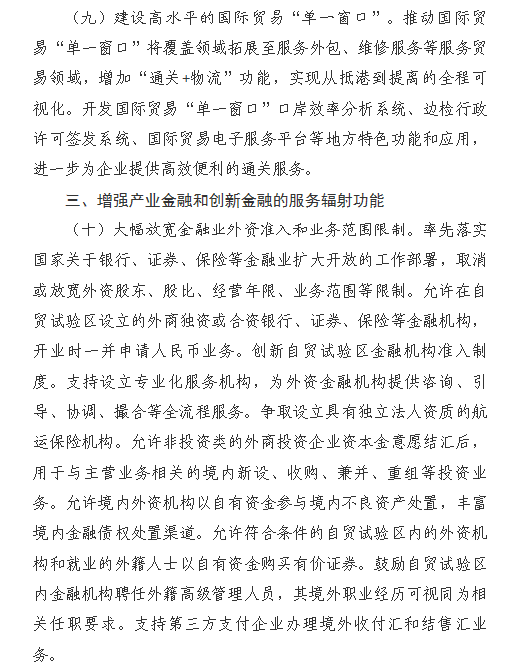 （九）建设高水平的国际贸易“单一窗口”。推动国际贸易“单一窗口”将覆盖领域拓展至服务外包、维修服务等服务贸易领域，增加“通关+物流”功能，实现从抵港到提离的全程可视化。开发国际贸易“单一窗口”口岸效率分析系统、边检行政许可签发系统、国际贸易电子服务平台等地方特色功能和应用，进一步为企业提供高效便利的通关服务。

三、增强产业金融和创新金融的服务辐射功能

（十）大幅放宽金融业外资准入和业务范围限制。率先落实国家关于银行、证券、保险等金融业扩大开放的工作部署，取消或放宽外资股东、股比、经营年限、业务范围等限制。允许在自贸试验区设立的外商独资或合资银行、证券、保险等金融机构，开业时一并申请人民币业务。创新自贸试验区金融机构准入制度。支持设立专业化服务机构，为外资金融机构提供咨询、引导、协调、撮合等全流程服务。争取设立具有独立法人资质的航运保险机构。允许非投资类的外商投资企业资本金意愿结汇后，用于与主营业务相关的境内新设、收购、兼并、重组等投资业务。允许境内外资机构以自有资金参与境内不良资产处置，丰富境内金融债权处置渠道。允许符合条件的自贸试验区内的外资机构和就业的外籍人士以自有资金购买有价证券。鼓励自贸试验区内金融机构聘任外籍高级管理人员，其境外职业经历可视同为相关任职要求。支持第三方支付企业办理境外收付汇和结售汇业务。